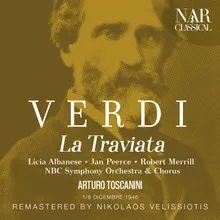 NAR CLASSICAL

VERDI

La Traviata

Licia Albanese • Jan Peerce • Robert Merrill
NBC Symphony Orchestra & Chorus

ARTURO TOSCANINI

1/8 DICEMBRE 1946

REMASTERED BY NIKOLAOS VELISSIOTIS